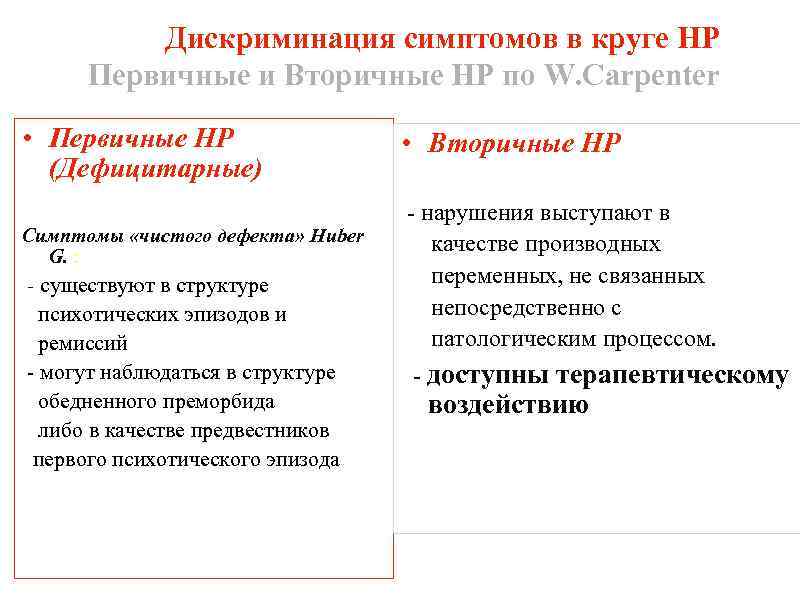 Дискриминация симптомов в круге НР
Первичные и Вторичные НР по W.Carpenter

• Первичные НР (Дефицитарные)

Симптомы «чистого дефекта» Huber G. :
- существуют в структуре психотических эпизодов и ремиссий
- могут наблюдаться в структуре обедненного преморбида либо в качестве предвестников первого психотического эпизода

• Вторичные НР

- нарушения выступают в качестве производных переменных, не связанных непосредственно с патологическим процессом.
- доступны терапевтическому воздействию